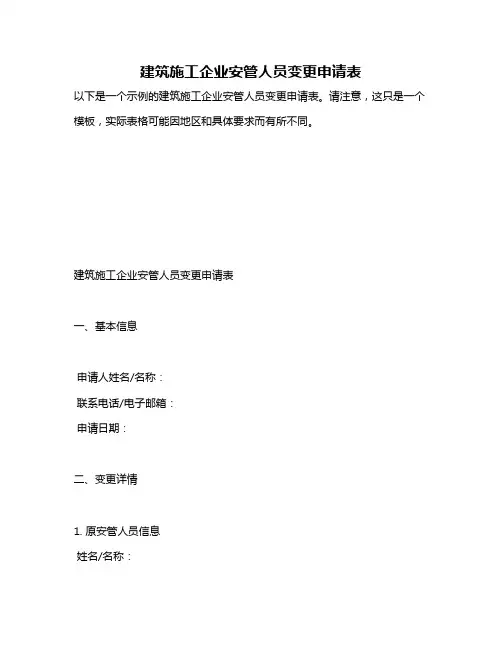 建筑施工企业安管人员变更申请表

以下是一个示例的建筑施工企业安管人员变更申请表。请注意，这只是一个模板，实际表格可能因地区和具体要求而有所不同。

建筑施工企业安管人员变更申请表

一、基本信息

申请人姓名/名称：
联系电话/电子邮箱：
申请日期：

二、变更详情

1. 原安管人员信息
姓名/名称：